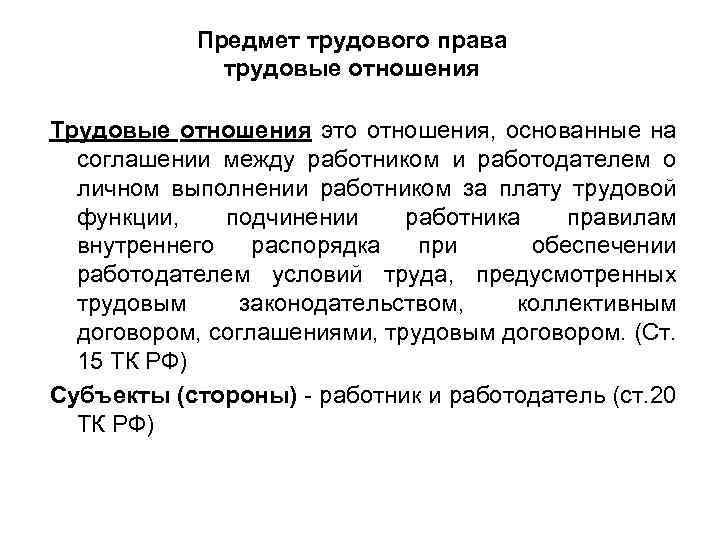 Предмет трудового права
трудовые отношения

Трудовые отношения это отношения, основанные на соглашении между работником и работодателем о личном выполнении работником за плату трудовой функции, подчинении работника правилам внутреннего распорядка при обеспечении работодателем условий труда, предусмотренных трудовым законодательством, коллективным договором, соглашениями, трудовым договором. (Ст. 15 ТК РФ)

Субъекты (стороны) - работник и работодатель (ст.20 ТК РФ)